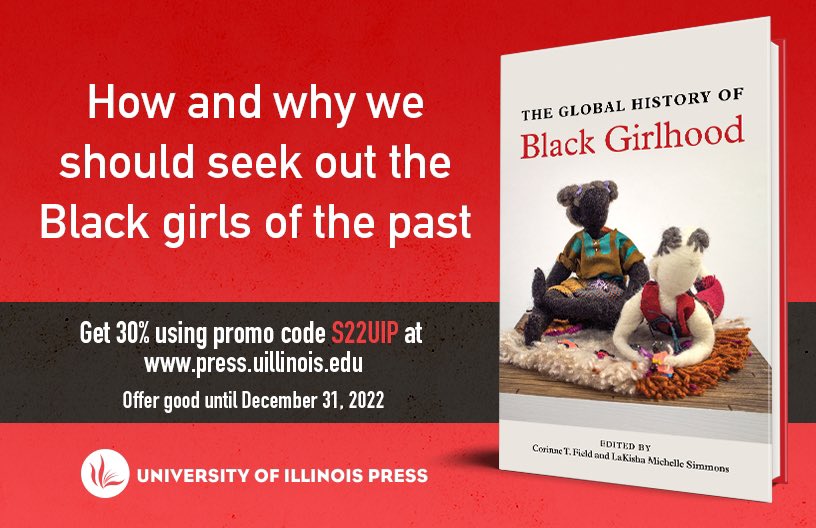 How and why we should seek out the Black girls of the past

Get 30% using promo code S22UIP at www.press.uillinois.edu

Offer good until December 31, 2022

UNIVERSITY OF ILLINOIS PRESS

THE GLOBAL HISTORY OF

Black Girlhood

EDITED BY

Corinne T. Field and LaKisha Michelle Simmons